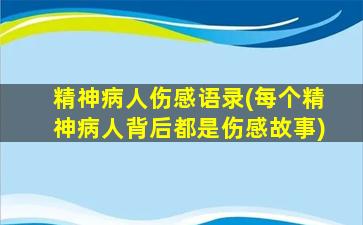 精神病人伤感语录(每个精神病人背后都是伤感故事)